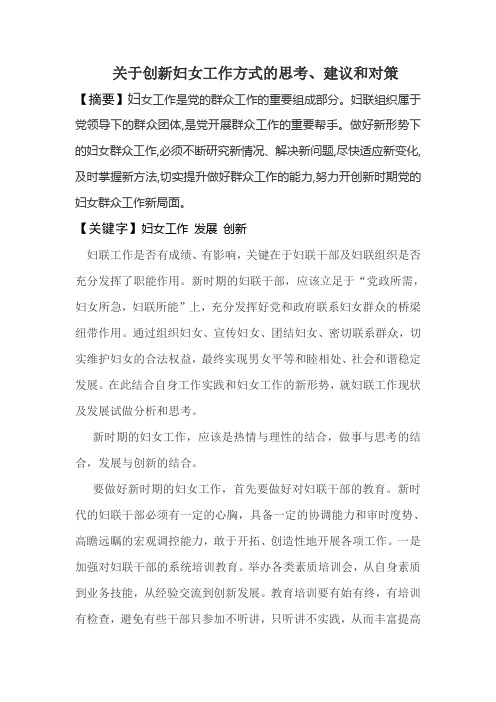 关于创新妇女工作方式的思考、建议和对策

【摘要】妇女工作是党的群众工作的重要组成部分。妇联组织属于党领导下的群众团体,是党开展群众工作的重要帮手。做好新形势下的妇女群众工作,必须不断研究新情况、解决新问题,尽快适应新变化,及时掌握新方法,切实提升做好群众工作的能力,努力开创新时期党的妇女群众工作新局面。

【关键字】妇女工作 发展 创新

妇联工作是否有成绩、有影响，关键在于妇联干部及妇联组织是否充分发挥了职能作用。新时期的妇联干部，应该立足于“党政所需，妇女所急，妇联所能”上，充分发挥好党和政府联系妇女群众的桥梁纽带作用。通过组织妇女、宣传妇女、团结妇女、密切联系群众，切实维护妇女的合法权益，最终实现男女平等和睦相处、社会和谐稳定发展。在此结合自身工作实践和妇女工作的新形势，就妇联工作现状及发展试做分析和思考。

新时期的妇女工作，应该是热情与理性的结合，做事与思考的结合，发展与创新的结合。

要做好新时期的妇女工作，首先要做好对妇联干部的教育。新时代的妇联干部必须有一定的心胸，具备一定的协调能力和审时度势、高瞻远瞩的宏观调控能力，敢于开拓、创造性地开展各项工作。一是加强对妇联干部的系统培训教育。举办各类素质培训会，从自身素质到业务技能，从经验交流到创新发展。教育培训要有始有终，有培训有检查，避免有些干部只参加不听讲，只听讲不实践，从而丰富提高